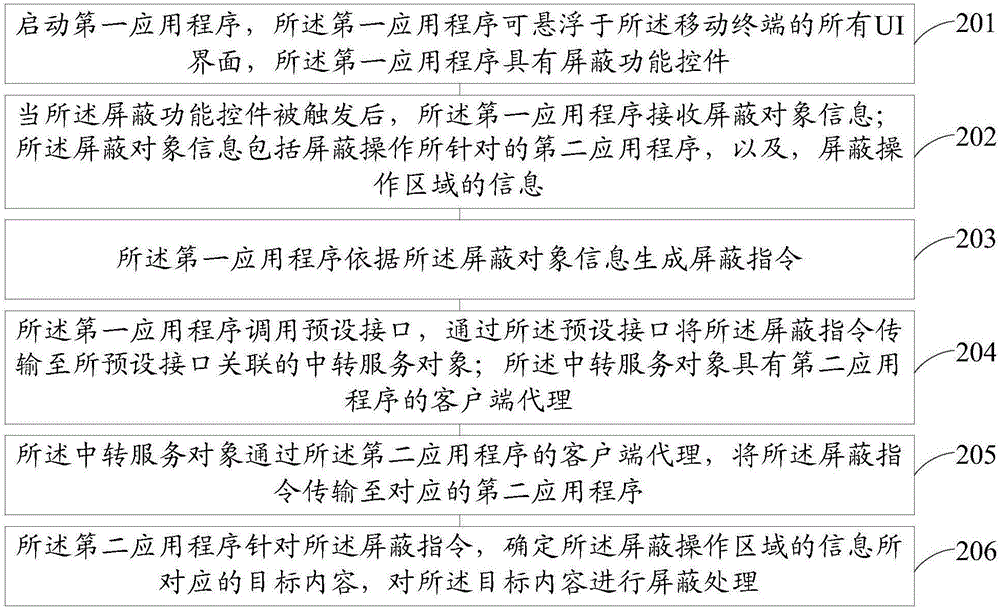 启动第一应用程序，所述第一应用程序可悬浮于所述移动终端的所有UI界面，所述第一应用程序具有屏蔽功能控件

201

当所述屏蔽功能控件被触发后，所述第一应用程序接收屏蔽对象信息；所述屏蔽对象信息包括屏蔽操作所针对的第二应用程序，以及，屏蔽操作区域的信息

202

所述第一应用程序依据所述屏蔽对象信息生成屏蔽指令

203

所述第一应用程序调用预设接口，通过所述预设接口将所述屏蔽指令传输至所预设接口关联的中转服务对象；所述中转服务对象具有第二应用程序的客户端代理

204

所述中转服务对象通过所述第二应用程序的客户端代理，将所述屏蔽指令传输至对应的第二应用程序

205

所述第二应用程序针对所述屏蔽指令，确定所述屏蔽操作区域的信息所对应的目标内容，对所述目标内容进行屏蔽处理

206